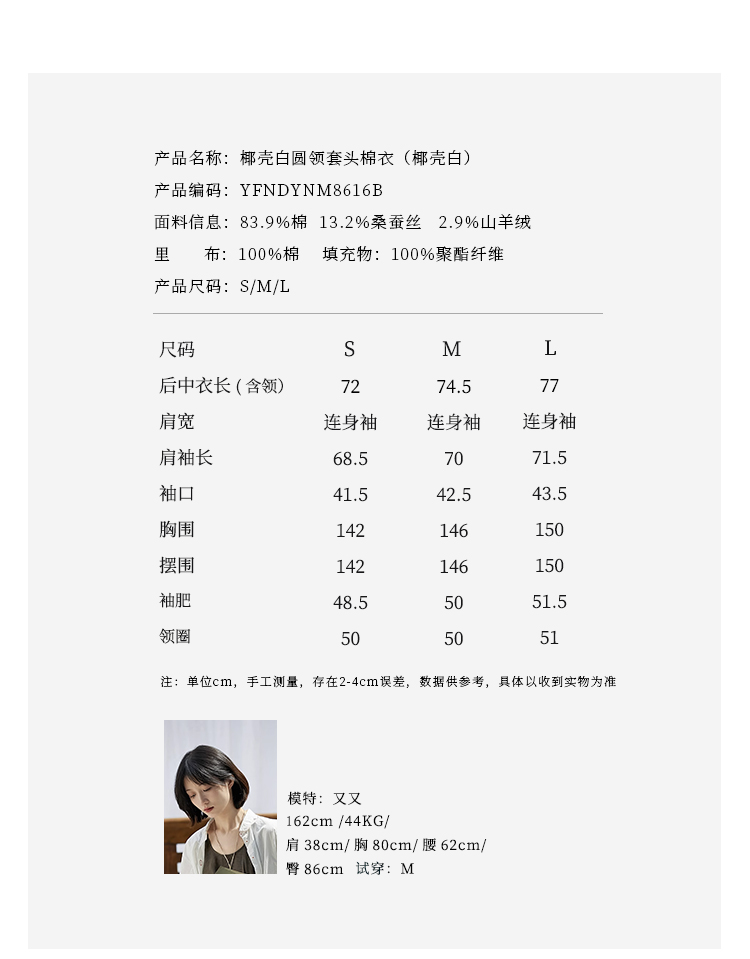 产品名称：椰壳白圆领套头棉衣（椰壳白）
产品编码：YFNDYNM8616B
面料信息：83.9%棉 13.2%桑蚕丝 2.9%山羊绒
里 布：100%棉 填充物：100%聚酯纤维
产品尺码：S/M/L

| 尺码 | S | M | L |
|---|---|---|---|
| 后中衣长（含领） | 72 | 74.5 | 77 |
| 肩宽 | 连身袖 | 连身袖 | 连身袖 |
| 肩袖长 | 68.5 | 70 | 71.5 |
| 袖口 | 41.5 | 42.5 | 43.5 |
| 胸围 | 142 | 146 | 150 |
| 摆围 | 142 | 146 | 150 |
| 袖肥 | 48.5 | 50 | 51.5 |
| 领圈 | 50 | 50 | 51 |

注：单位cm，手工测量，存在2-4cm误差，数据供参考，具体以收到实物为准

模特：又又
162cm /44KG/
肩 38cm/ 胸 80cm/ 腰 62cm/
臀 86cm 试穿：M